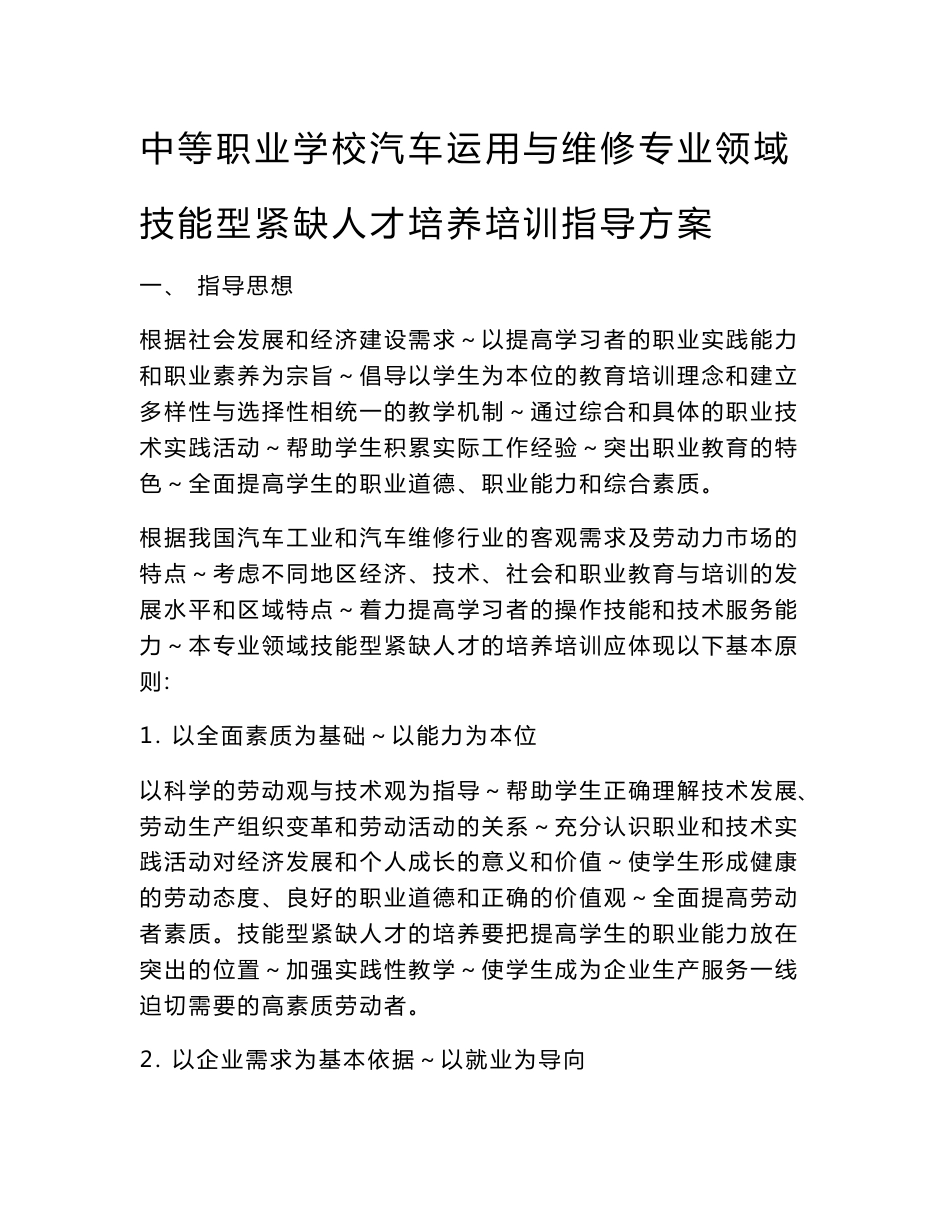 中等职业学校汽车运用与维修专业领域技能型紧缺人才培养培训指导方案

一、 指导思想

根据社会发展和经济建设需求～以提高学习者的职业实践能力和职业素养为宗旨～倡导以学生为本位的教育培训理念和建立多样性与选择性相统一的教学机制～通过综合和具体的职业技术实践活动～帮助学生积累实际工作经验～突出职业教育的特色～全面提高学生的职业道德、职业能力和综合素质。

根据我国汽车工业和汽车维修行业的客观需求及劳动力市场的特点～考虑不同地区经济、技术、社会和职业教育与培训的发展水平和区域特点～着力提高学习者的操作技能和技术服务能力～本专业领域技能型紧缺人才的培养培训应体现以下基本原则:

1. 以全面素质为基础～以能力为本位

以科学的劳动观与技术观为指导～帮助学生正确理解技术发展、劳动生产组织变革和劳动活动的关系～充分认识职业和技术实践活动对经济发展和个人成长的意义和价值～使学生形成健康的劳动态度、良好的职业道德和正确的价值观～全面提高劳动者素质。技能型紧缺人才的培养要把提高学生的职业能力放在突出的位置～加强实践性教学～使学生成为企业生产服务一线迫切需要的高素质劳动者。

2. 以企业需求为基本依据～以就业为导向